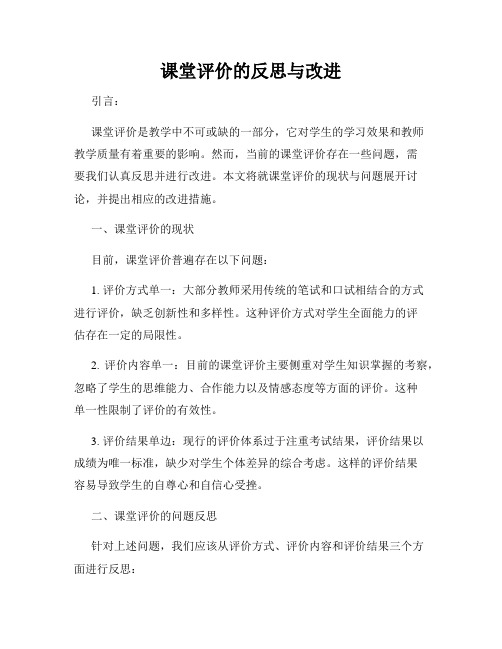 课堂评价的反思与改进

引言：

课堂评价是教学中不可或缺的一部分，它对学生的学习效果和教师教学质量有着重要的影响。然而，当前的课堂评价存在一些问题，需要我们认真反思并进行改进。本文将就课堂评价的现状与问题展开讨论，并提出相应的改进措施。

一、课堂评价的现状

目前，课堂评价普遍存在以下问题：

1. 评价方式单一：大部分教师采用传统的笔试和口试相结合的方式进行评价，缺乏创新性和多样性。这种评价方式对学生全面能力的评估存在一定的局限性。

2. 评价内容单一：目前的课堂评价主要侧重对学生知识掌握的考察，忽略了学生的思维能力、合作能力以及情感态度等方面的评价。这种单一性限制了评价的有效性。

3. 评价结果单边：现行的评价体系过于注重考试结果，评价结果以成绩为唯一标准，缺少对学生个体差异的综合考虑。这样的评价结果容易导致学生的自尊心和自信心受挫。

二、课堂评价的问题反思

针对上述问题，我们应该从评价方式、评价内容和评价结果三个方面进行反思：